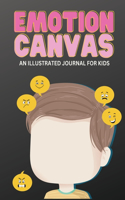 EMOTION CANVAS

AN ILLUSTRATED JOURNAL FOR KIDS